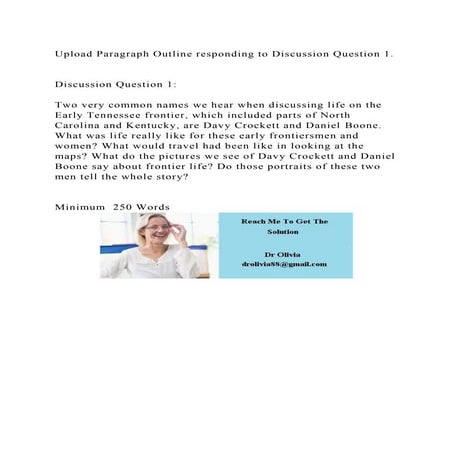 Upload Paragraph Outline responding to Discussion Question 1.

Discussion Question 1:

Two very common names we hear when discussing life on the Early Tennessee frontier, which included parts of North Carolina and Kentucky, are Davy Crockett and Daniel Boone. What was life really like for these early frontiersmen and women? What would travel had been like in looking at the maps? What do the pictures we see of Davy Crockett and Daniel Boone say about frontier life? Do those portraits of these two men tell the whole story?

Minimum 250 Words

Reach Me To Get The Solution

Dr Olivia
drolivia88@gmail.com